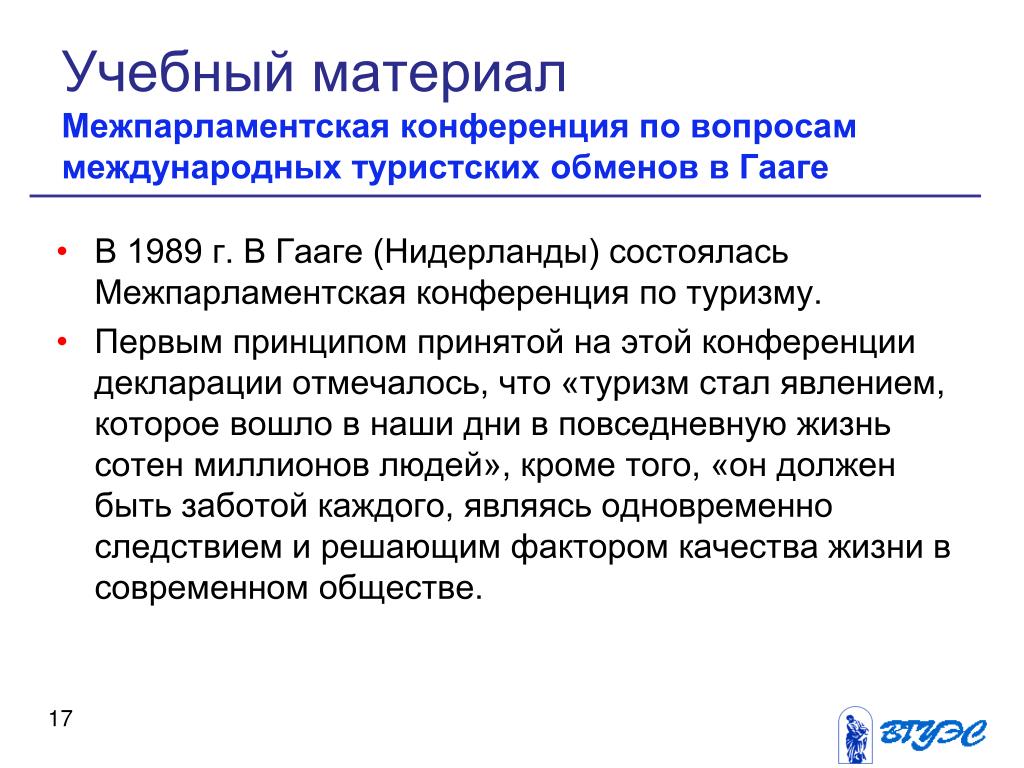 Учебный материал
Межпарламентская конференция по вопросам международных туристских обменов в Гааге

• В 1989 г. В Гааге (Нидерланды) состоялась Межпарламентская конференция по туризму.
• Первым принципом принятой на этой конференции декларации отмечалось, что «туризм стал явлением, которое вошло в наши дни в повседневную жизнь сотен миллионов людей», кроме того, «он должен быть заботой каждого, являясь одновременно следствием и решающим фактором качества жизни в современном обществе.

17

ВГУЭС